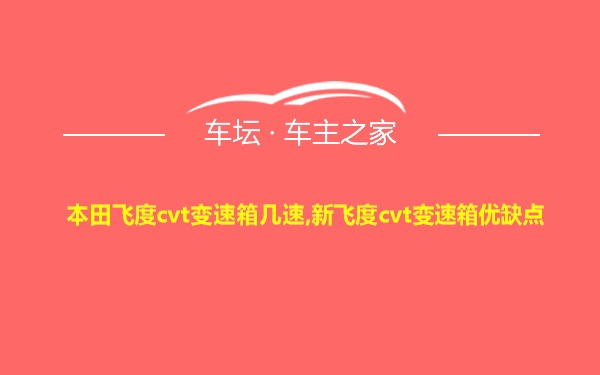 车坛 · 车主之家

本田飞度cvt变速箱几速,新飞度cvt变速箱优缺点